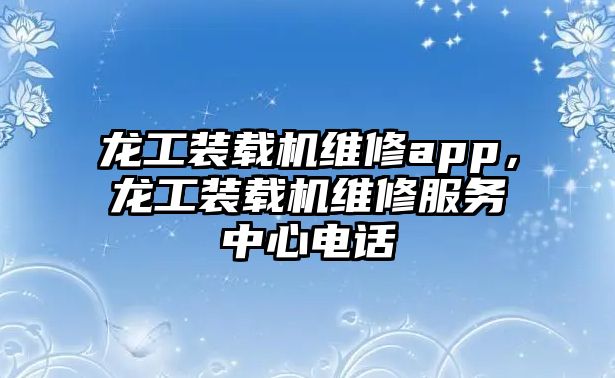 龙工装载机维修app，龙工装载机维修服务中心电话